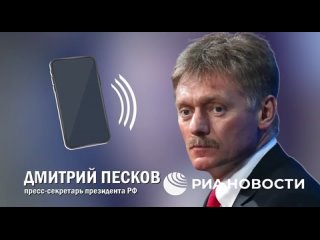 ДМИТРИЙ ПЕСКОВ
пресс-секретарь президента РФ

РИА НОВОСТИ